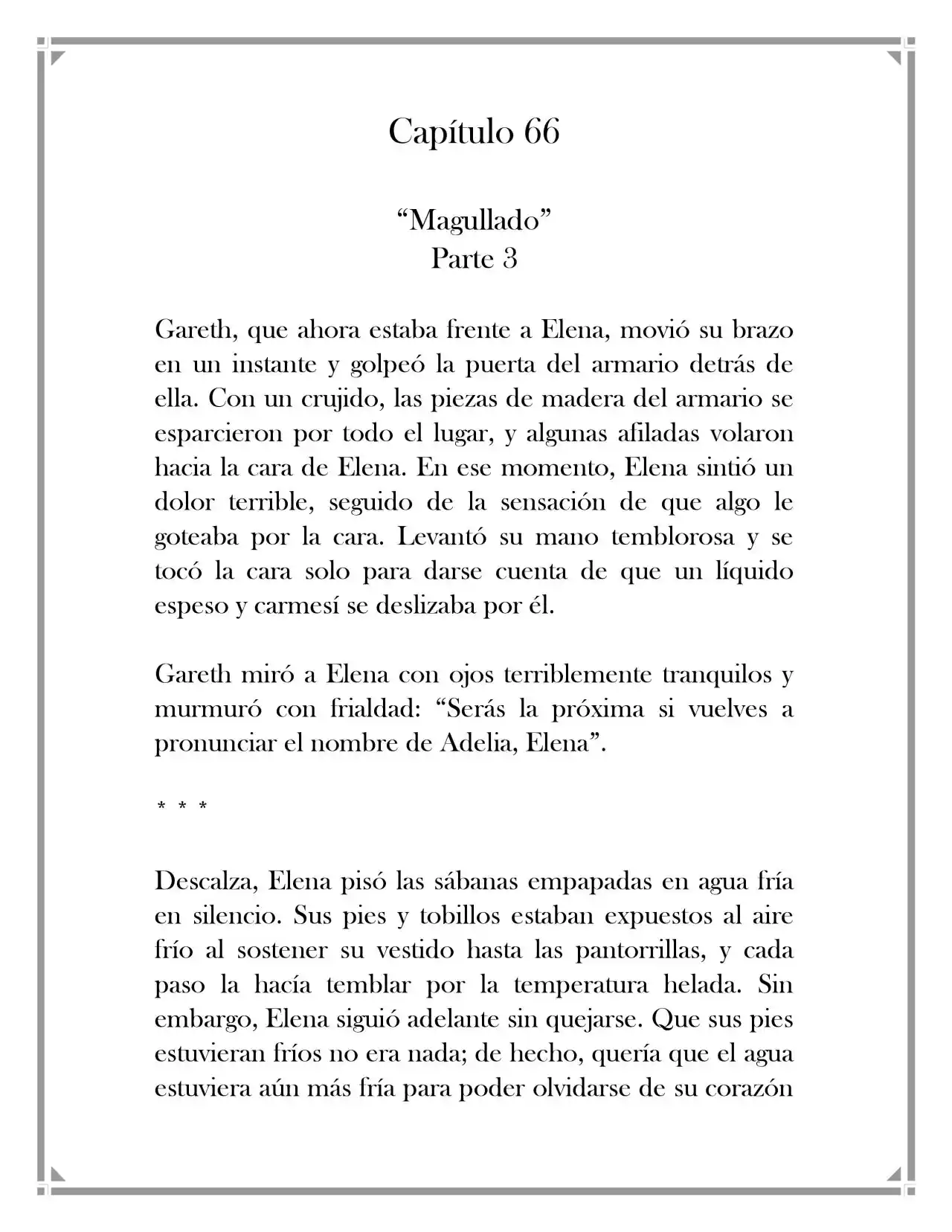 Capítulo 66

“Magullado”
Parte 3

Gareth, que ahora estaba frente a Elena, movió su brazo en un instante y golpeó la puerta del armario detrás de ella. Con un crujido, las piezas de madera del armario se esparcieron por todo el lugar, y algunas afiladas volaron hacia la cara de Elena. En ese momento, Elena sintió un dolor terrible, seguido de la sensación de que algo le goteaba por la cara. Levantó su mano temblorosa y se tocó la cara solo para darse cuenta de que un líquido espeso y carmesí se deslizaba por él.

Gareth miró a Elena con ojos terriblemente tranquilos y murmuró con frialdad: “Serás la próxima si vuelves a pronunciar el nombre de Adelia, Elena”.

* * *

Descalza, Elena pisó las sábanas empapadas en agua fría en silencio. Sus pies y tobillos estaban expuestos al aire frío al sostener su vestido hasta las pantorrillas, y cada paso la hacía temblar por la temperatura helada. Sin embargo, Elena siguió adelante sin quejarse. Que sus pies estuvieran fríos no era nada; de hecho, quería que el agua estuviera aún más fría para poder olvidarse de su corazón